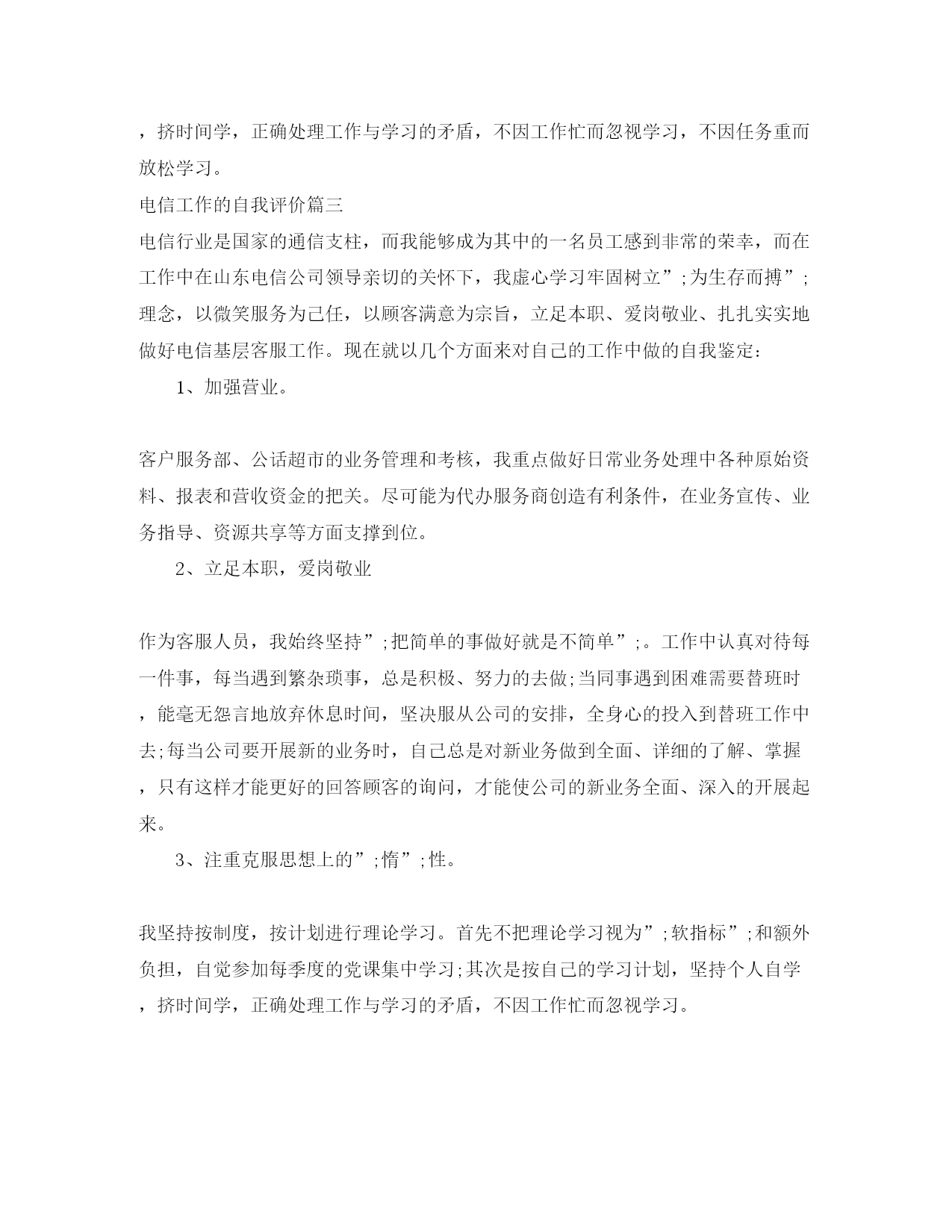 ，挤时间学，正确处理工作与学习的矛盾，不因工作忙而忽视学习，不因任务重而放松学习。

电信工作的自我评价篇三

电信行业是国家的通信支柱，而我能够成为其中的一名员工感到非常的荣幸，而在工作中在山东电信公司领导亲切的关怀下，我虚心学习牢固树立”;为生存而搏”;理念，以微笑服务为己任，以顾客满意为宗旨，立足本职、爱岗敬业、扎扎实实地做好电信基层客服工作。现在就以几个方面来对自己的工作中做的自我鉴定:

1、加强营业。

客户服务部、公话超市的业务管理和考核，我重点做好日常业务处理中各种原始资料、报表和营收资金的把关。尽可能为代办服务商创造有利条件，在业务宣传、业务指导、资源共享等方面支撑到位。

2、立足本职，爱岗敬业

作为客服人员，我始终坚持”;把简单的事做好就是不简单”;。工作中认真对待每一件事，每当遇到繁杂琐事，总是积极、努力的去做;当同事遇到困难需要替班时，能毫无怨言地放弃休息时间，坚决服从公司的安排，全身心的投入到替班工作中去;每当公司要开展新的业务时，自己总是对新业务做到全面、详细的了解、掌握，只有这样才能更好的回答顾客的询问，才能使公司的新业务全面、深入的开展起来。

3、注重克服思想上的”;惰”;性。

我坚持按制度，按计划进行理论学习。首先不把理论学习视为”;软指标”;和额外负担，自觉参加每季度的党课集中学习;其次是按自己的学习计划，坚持个人自学，挤时间学，正确处理工作与学习的矛盾，不因工作忙而忽视学习。